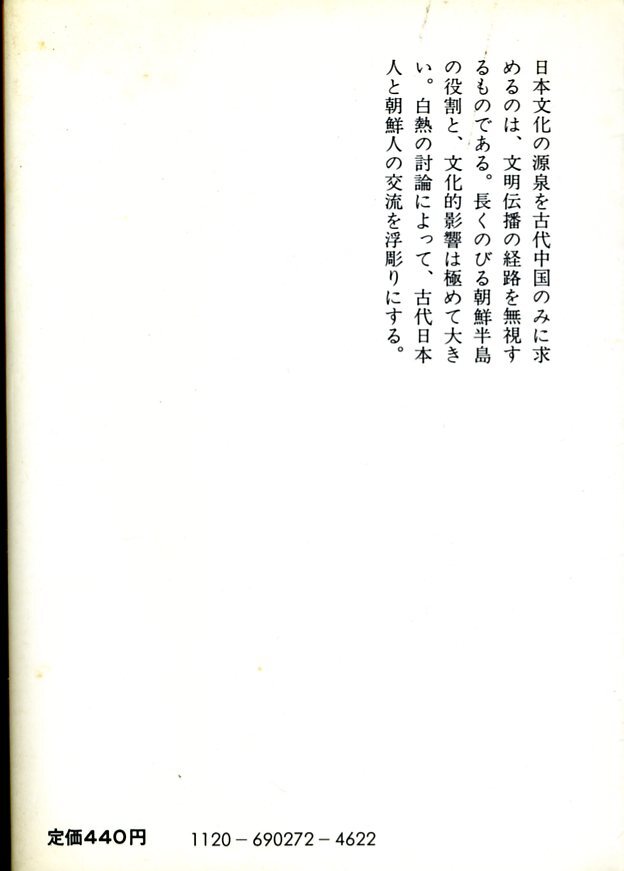 日本文化の源泉を古代中国のみに求めるのは、文明伝播の経路を無視するものである。長くのびる朝鮮半島の役割と、文化的影響は極めて大きい。白熱の討論によって、古代日本人と朝鮮人の交流を浮彫りにする。

定価440円 1120－690272－4622